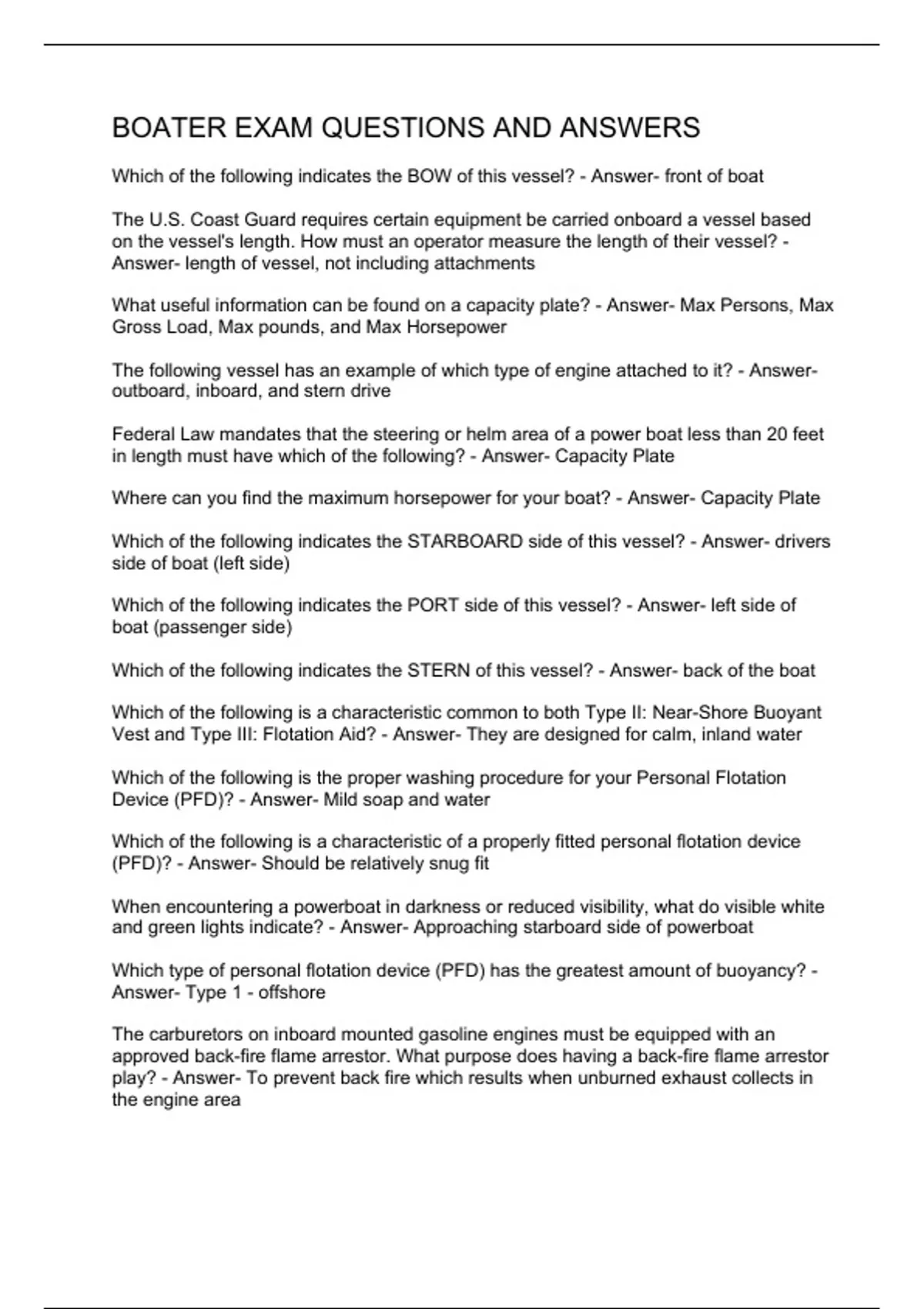 BOATER EXAM QUESTIONS AND ANSWERS

Which of the following indicates the BOW of this vessel? - Answer- front of boat

The U.S. Coast Guard requires certain equipment be carried onboard a vessel based on the vessel's length. How must an operator measure the length of their vessel? - Answer- length of vessel, not including attachments

What useful information can be found on a capacity plate? - Answer- Max Persons, Max Gross Load, Max pounds, and Max Horsepower

The following vessel has an example of which type of engine attached to it? - Answer- outboard, inboard, and stern drive

Federal Law mandates that the steering or helm area of a power boat less than 20 feet in length must have which of the following? - Answer- Capacity Plate

Where can you find the maximum horsepower for your boat? - Answer- Capacity Plate

Which of the following indicates the STARBOARD side of this vessel? - Answer- drivers side of boat (left side)

Which of the following indicates the PORT side of this vessel? - Answer- left side of boat (passenger side)

Which of the following indicates the STERN of this vessel? - Answer- back of the boat

Which of the following is a characteristic common to both Type II: Near-Shore Buoyant Vest and Type III: Flotation Aid? - Answer- They are designed for calm, inland water

Which of the following is the proper washing procedure for your Personal Flotation Device (PFD)? - Answer- Mild soap and water

Which of the following is a characteristic of a properly fitted personal flotation device (PFD)? - Answer- Should be relatively snug fit

When encountering a powerboat in darkness or reduced visibility, what do visible white and green lights indicate? - Answer- Approaching starboard side of powerboat

Which type of personal flotation device (PFD) has the greatest amount of buoyancy? - Answer- Type 1 - offshore

The carburetors on inboard mounted gasoline engines must be equipped with an approved back-fire flame arrestor. What purpose does having a back-fire flame arrestor play? - Answer- To prevent back fire which results when unburned exhaust collects in the engine area